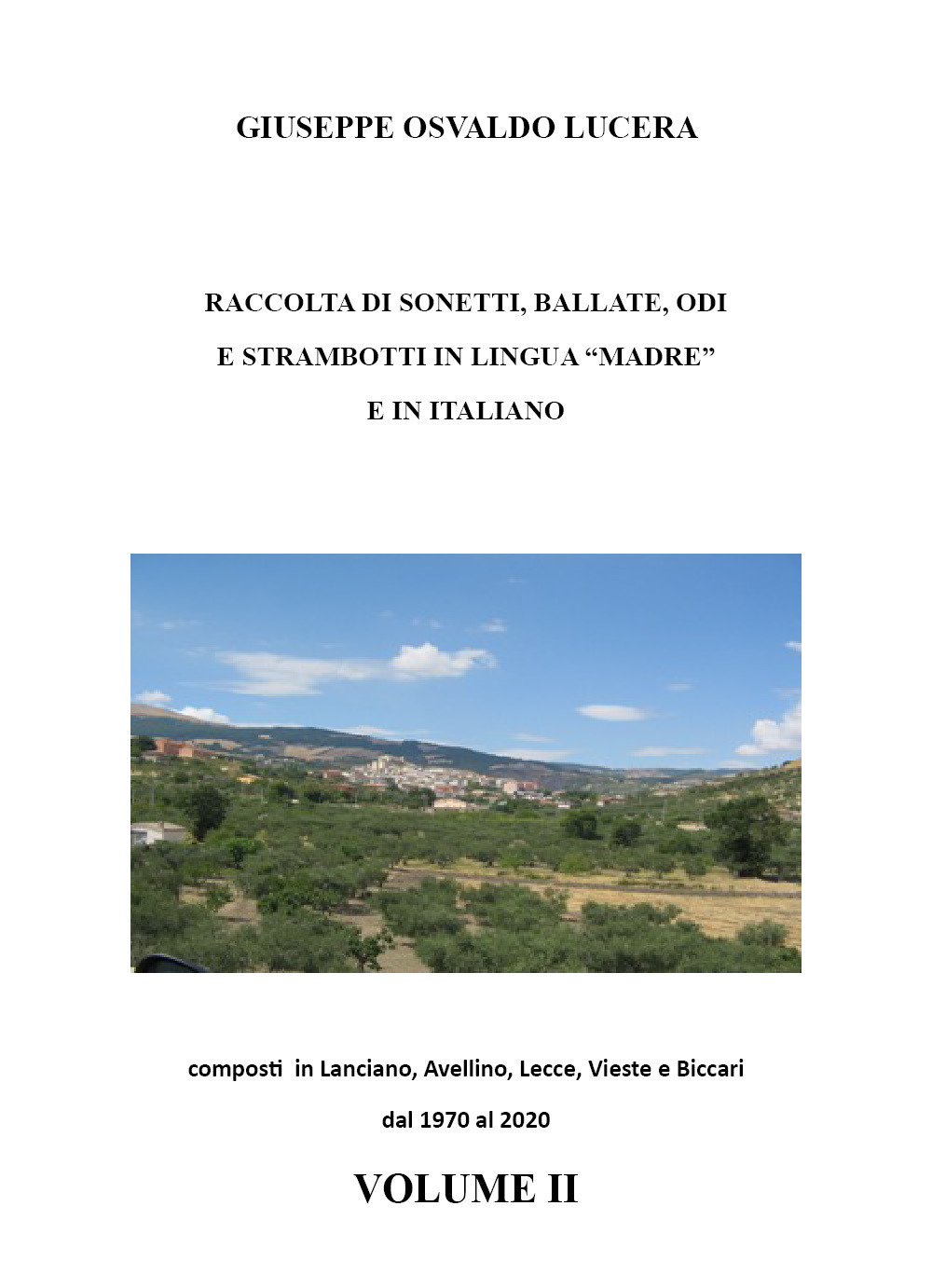 GIUSEPPE OSVALDO LUCERA

RACCOLTA DI SONETTI, BALLATE, ODI E STRAMBOTTI IN LINGUA “MADRE” E IN ITALIANO

composti in Lanciano, Avellino, Lecce, Vieste e Biccari

dal 1970 al 2020

VOLUME II